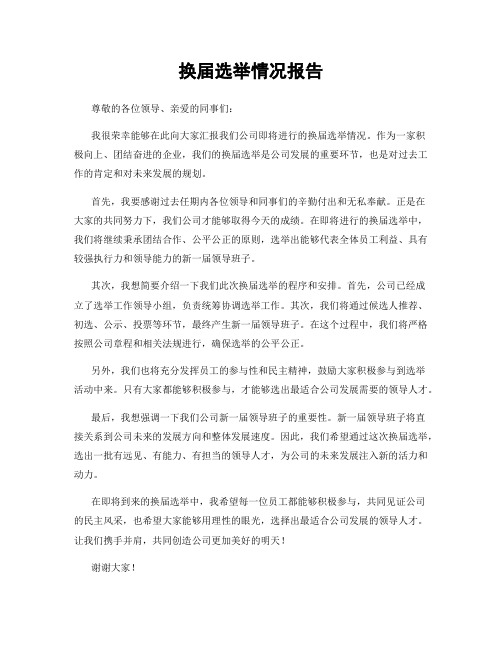 换届选举情况报告

尊敬的各位领导、亲爱的同事们:

我很荣幸能够在此向大家汇报我们公司即将进行的换届选举情况。作为一家积极向上、团结奋进的企业，我们的换届选举是公司发展的重要环节，也是对过去工作的肯定和对未来发展的规划。

首先，我要感谢过去任期内各位领导和同事们的辛勤付出和无私奉献。正是在大家的共同努力下，我们公司才能够取得今天的成绩。在即将进行的换届选举中，我们将继续秉承团结合作、公平公正的原则，选举出能够代表全体员工利益、具有较强执行力和领导能力的新一届领导班子。

其次，我想简要介绍一下我们此次换届选举的程序和安排。首先，公司已经成立了选举工作领导小组，负责统筹协调选举工作。其次，我们将通过候选人推荐、初选、公示、投票等环节，最终产生新一届领导班子。在这个过程中，我们将严格按照公司章程和相关法规进行，确保选举的公平公正。

另外，我们也将充分发挥员工的参与性和民主精神，鼓励大家积极参与到选举活动中来。只有大家都能够积极参与，才能够选出最适合公司发展需要的领导人才。

最后，我想强调一下我们公司新一届领导班子的重要性。新一届领导班子将直接关系到公司未来的发展方向和整体发展速度。因此，我们希望通过这次换届选举，选出一批有远见、有能力、有担当的领导人才，为公司的未来发展注入新的活力和动力。

在即将到来的换届选举中，我希望每一位员工都能够积极参与，共同见证公司的民主风采，也希望大家能够用理性的眼光，选择出最适合公司发展的领导人才。让我们携手并肩，共同创造公司更加美好的明天！

谢谢大家！